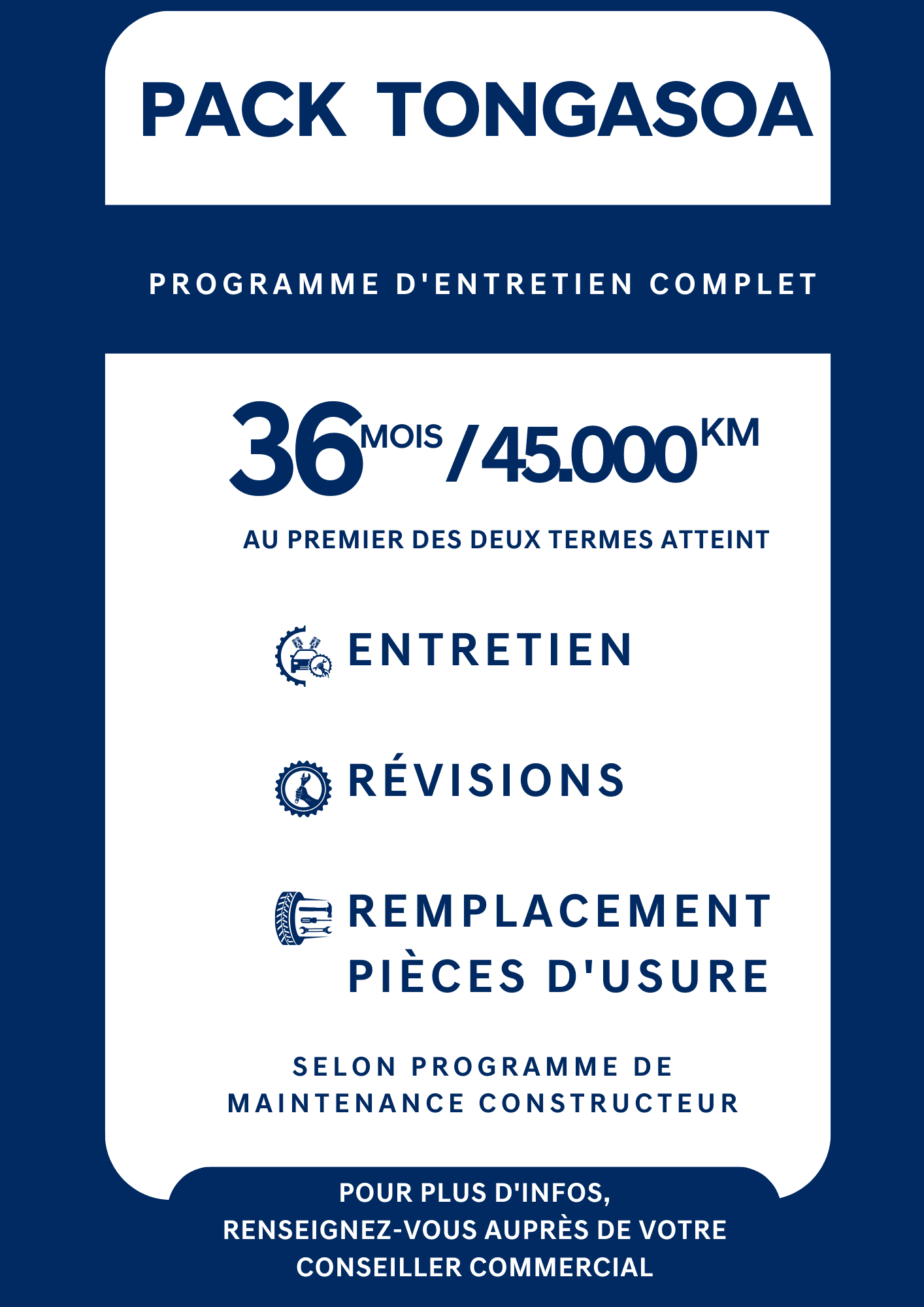 PACK TONGASOA

PROGRAMME D'ENTRETIEN COMPLET

36 MOIS / 45.000 KM

AU PREMIER DES DEUX TERMES ATTEINT

ENTRETIEN

RÉVISIONS

REMPLACEMENT PIÈCES D'USURE

SELON PROGRAMME DE MAINTENANCE CONSTRUCTEUR

POUR PLUS D'INFOS, RENSEIGNEZ-VOUS AUPRÈS DE VOTRE CONSEILLER COMMERCIAL